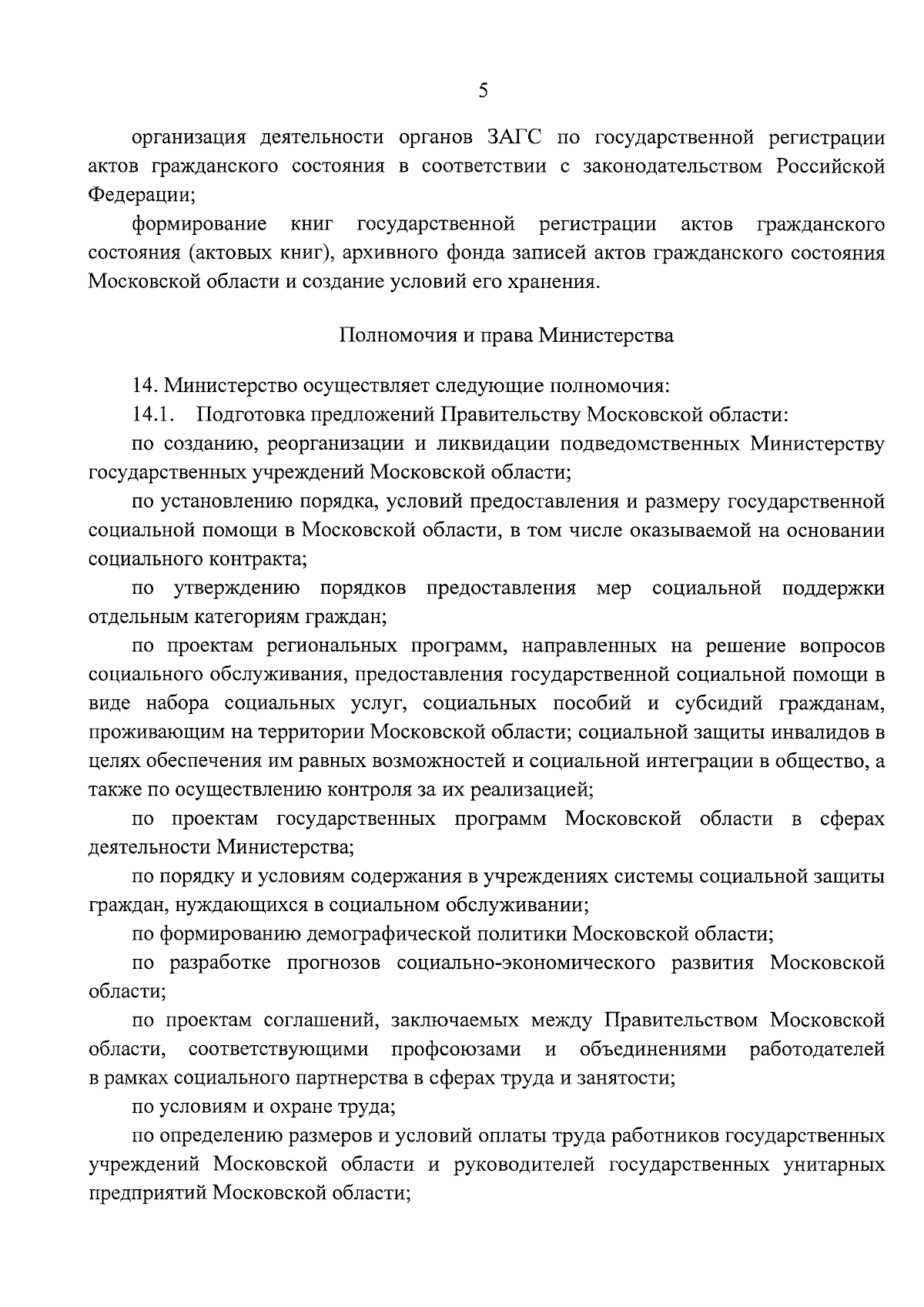 5

организация деятельности органов ЗАГС по государственной регистрации актов гражданского состояния в соответствии с законодательством Российской Федерации;

формирование книг государственной регистрации актов гражданского состояния (актовых книг), архивного фонда записей актов гражданского состояния Московской области и создание условий его хранения.

Полномочия и права Министерства

14. Министерство осуществляет следующие полномочия:

14.1. Подготовка предложений Правительству Московской области:

по созданию, реорганизации и ликвидации подведомственных Министерству государственных учреждений Московской области;

по установлению порядка, условий предоставления и размеру государственной социальной помощи в Московской области, в том числе оказываемой на основании социального контракта;

по утверждению порядков предоставления мер социальной поддержки отдельным категориям граждан;

по проектам региональных программ, направленных на решение вопросов социального обслуживания, предоставления государственной социальной помощи в виде набора социальных услуг, социальных пособий и субсидий гражданам, проживающим на территории Московской области; социальной защиты инвалидов в целях обеспечения им равных возможностей и социальной интеграции в общество, а также по осуществлению контроля за их реализацией;

по проектам государственных программ Московской области в сферах деятельности Министерства;

по порядку и условиям содержания в учреждениях системы социальной защиты граждан, нуждающихся в социальном обслуживании;

по формированию демографической политики Московской области;

по разработке прогнозов социально-экономического развития Московской области;

по проектам соглашений, заключаемых между Правительством Московской области, соответствующими профсоюзами и объединениями работодателей в рамках социального партнерства в сферах труда и занятости;

по условиям и охране труда;

по определению размеров и условий оплаты труда работников государственных учреждений Московской области и руководителей государственных унитарных предприятий Московской области;